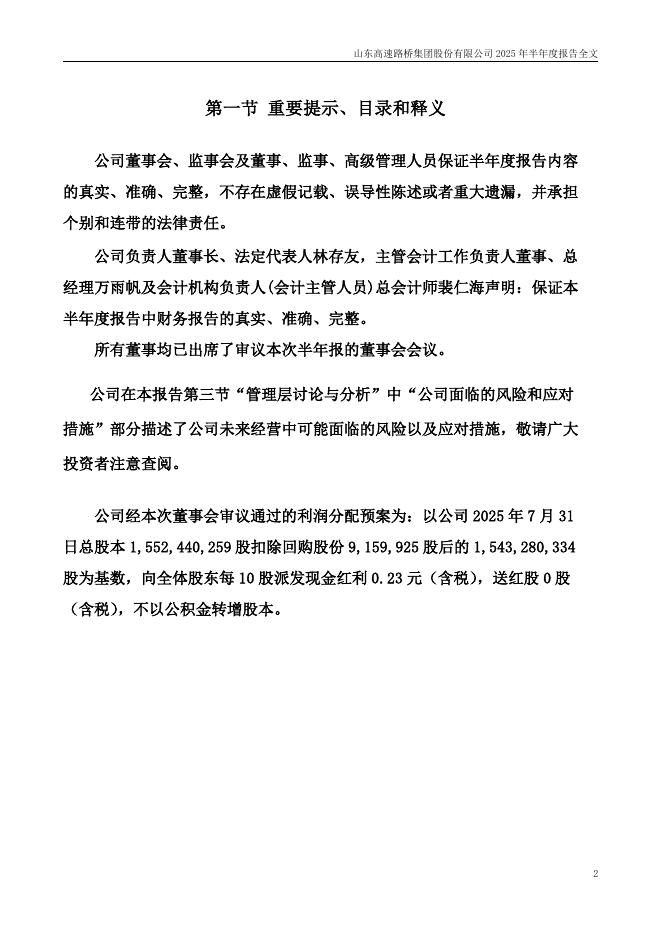 山东高速路桥集团股份有限公司 2025 年半年度报告全文

第一节 重要提示、目录和释义

公司董事会、监事会及董事、监事、高级管理人员保证半年度报告内容的真实、准确、完整，不存在虚假记载、误导性陈述或者重大遗漏，并承担个别和连带的法律责任。

公司负责人董事长、法定代表人林存友，主管会计工作负责人董事、总经理万雨帆及会计机构负责人(会计主管人员)总会计师裴仁海声明：保证本半年度报告中财务报告的真实、准确、完整。

所有董事均已出席了审议本次半年报的董事会会议。

公司在本报告第三节“管理层讨论与分析”中“公司面临的风险和应对措施”部分描述了公司未来经营中可能面临的风险以及应对措施，敬请广大投资者注意查阅。

公司经本次董事会审议通过的利润分配预案为：以公司 2025 年 7 月 31 日总股本 1,552,440,259 股扣除回购股份 9,159,925 股后的 1,543,280,334 股为基数，向全体股东每 10 股派发现金红利 0.23 元（含税），送红股 0 股（含税），不以公积金转增股本。

2